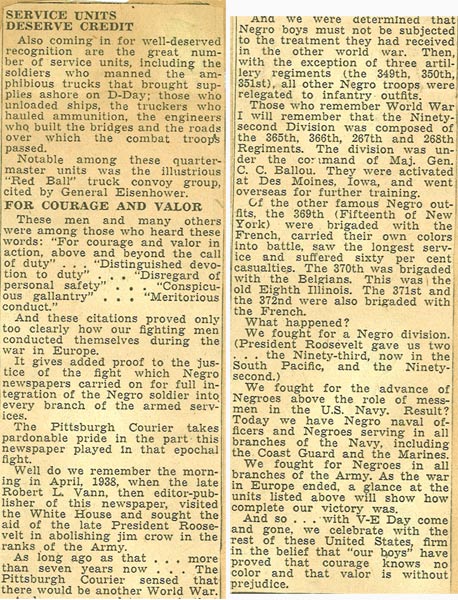 SERVICE UNITS DESERVE CREDIT

Also coming in for well-deserved recognition are the great number of service units, including the soldiers who manned the amphibious trucks that brought supplies ashore on D-Day; those who unloaded ships, the truckers who hauled ammunition, the engineers who built the bridges and the roads over which the combat troops passed.

Notable among these quartermaster units was the illustrious "Red Ball" truck convoy group, cited by General Eisenhower.

FOR COURAGE AND VALOR

These men and many others were among those who heard these words: "For courage and valor in action, above and beyond the call of duty" . . . "Distinguished devotion to duty" . . . "Disregard of personal safety" . . . "Conspicuous gallantry" . . . "Meritorious conduct."

And these citations proved only too clearly how our fighting men conducted themselves during the war in Europe.

It gives added proof to the justice of the fight which Negro newspapers carried on for full integration of the Negro soldier into every branch of the armed services.

The Pittsburgh Courier takes pardonable pride in the part this newspaper played in that epochal fight.

Well do we remember the morning in April, 1938, when the late Robert L. Vann, then editor-publisher of this newspaper, visited the White House and sought the aid of the late President Roosevelt in abolishing jim crow in the ranks of the Army.

As long ago as that . . . more than seven years now . . . The Pittsburgh Courier sensed that there would be another World War.

And we were determined that Negro boys must not be subjected to the treatment they had received in the other world war. Then, with the exception of three artillery regiments (the 349th, 350th, 351st), all other Negro troops were relegated to infantry outfits.

Those who remember World War I will remember that the Ninety-second Division was composed of the 365th, 366th, 267th and 268th Regiments. The division was under the command of Maj. Gen. C. C. Ballou. They were activated at Des Moines, Iowa, and went overseas for further training.

Of the other famous Negro outfits, the 369th (Fifteenth of New York) were brigaded with the French, carried their own colors into battle, saw the longest service and suffered sixty per cent casualties. The 370th was brigaded with the Belgians. This was the old Eighth Illinois. The 371st and the 372nd were also brigaded with the French.

What happened?

We fought for a Negro division. (President Roosevelt gave us two . . . the Ninety-third, now in the South Pacific, and the Ninety-second.)

We fought for the advance of Negroes above the role of messmen in the U.S. Navy. Result? Today we have Negro naval officers and Negroes serving in all branches of the Navy, including the Coast Guard and the Marines.

We fought for Negroes in all branches of the Army. As the war in Europe ended, a glance at the units listed above will show how complete our victory was.

And so . . . with V-E Day come and gone, we celebrate with the rest of these United States, firm in the belief that "our boys" have proved that courage knows no color and that valor is without prejudice.